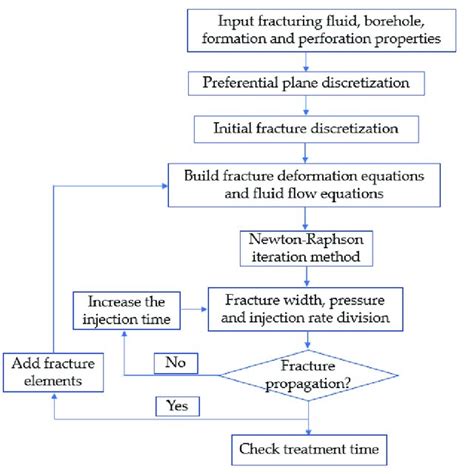 Input fracturing fluid, borehole, formation and perforation properties

Preferential plane discretization

Initial fracture discretization

Build fracture deformation equations and fluid flow equations

Newton-Raphson iteration method

Increase the injection time

Fracture width, pressure and injection rate division

Add fracture elements

No

Fracture propagation?

Yes

Check treatment time